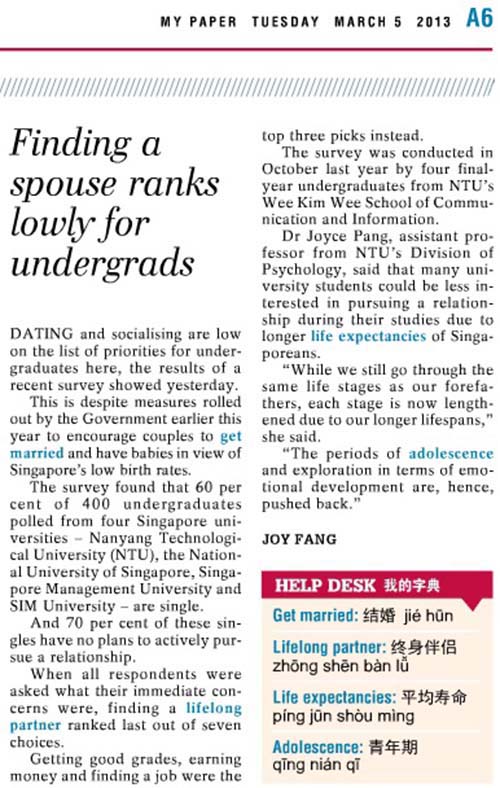 MY PAPER TUESDAY MARCH 5 2013 A6

Finding a spouse ranks lowly for undergrads

DATING and socialising are low on the list of priorities for undergraduates here, the results of a recent survey showed yesterday.

This is despite measures rolled out by the Government earlier this year to encourage couples to get married and have babies in view of Singapore's low birth rates.

The survey found that 60 per cent of 400 undergraduates polled from four Singapore universities – Nanyang Technological University (NTU), the National University of Singapore, Singapore Management University and SIM University – are single.

And 70 per cent of these singles have no plans to actively pursue a relationship.

When all respondents were asked what their immediate concerns were, finding a lifelong partner ranked last out of seven choices.

Getting good grades, earning money and finding a job were the top three picks instead.

The survey was conducted in October last year by four final-year undergraduates from NTU's Wee Kim Wee School of Communication and Information.

Dr Joyce Pang, assistant professor from NTU's Division of Psychology, said that many university students could be less interested in pursuing a relationship during their studies due to longer life expectancies of Singaporeans.

"While we still go through the same life stages as our forefathers, each stage is now lengthened due to our longer lifespans," she said.

"The periods of adolescence and exploration in terms of emotional development are, hence, pushed back."

JOY FANG

HELP DESK 我的字典

Get married: 结婚 jié hūn

Lifelong partner: 终身伴侣 zhōng shēn bàn lǚ

Life expectancies: 平均寿命 píng jūn shòu mìng

Adolescence: 青年期 qīng nián qī